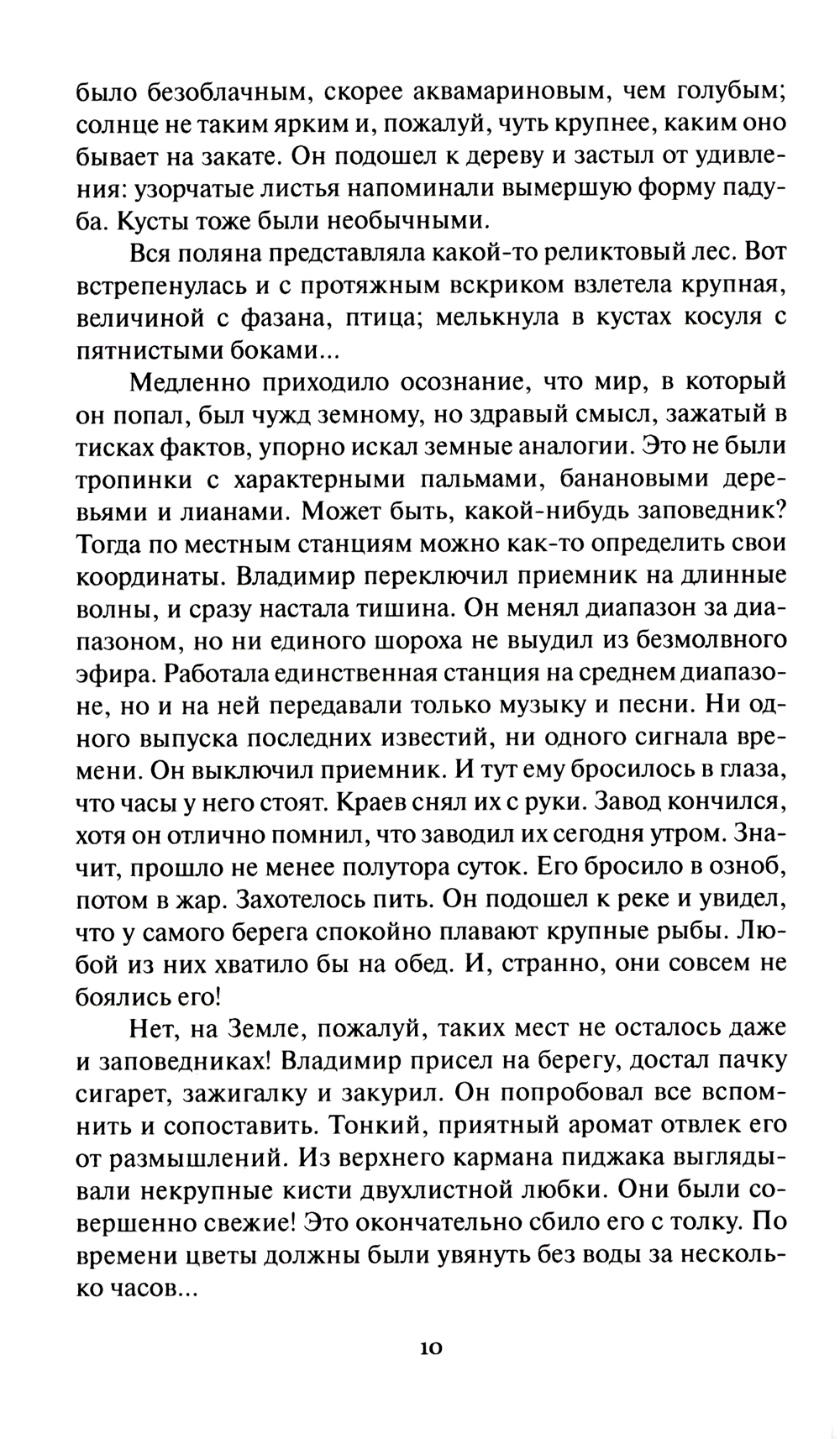 было безоблачным, скорее аквамариновым, чем голубым; солнце не таким ярким и, пожалуй, чуть крупнее, каким оно бывает на закате. Он подошел к дереву и застыл от удивления: узорчатые листья напоминали вымершую форму падуба. Кусты тоже были необычными.

Вся поляна представляла какой-то реликтовый лес. Вот встрепенулась и с протяжным вскриком взлетела крупная, величиной с фазана, птица; мелькнула в кустах косуля с пятнистыми боками...

Медленно приходило осознание, что мир, в который он попал, был чужд земному, но здравый смысл, зажатый в тисках фактов, упорно искал земные аналогии. Это не были тропинки с характерными пальмами, банановыми деревьями и лианами. Может быть, какой-нибудь заповедник? Тогда по местным станциям можно как-то определить свои координаты. Владимир переключил приемник на длинные волны, и сразу настала тишина. Он менял диапазон за диапазоном, но ни единого шороха не выудил из безмолвного эфира. Работала единственная станция на среднем диапазоне, но и на ней передавали только музыку и песни. Ни одного выпуска последних известий, ни одного сигнала времени. Он выключил приемник. И тут ему бросилось в глаза, что часы у него стоят. Краев снял их с руки. Завод кончился, хотя он отлично помнил, что заводил их сегодня утром. Значит, прошло не менее полутора суток. Его бросило в озноб, потом в жар. Захотелось пить. Он подошел к реке и увидел, что у самого берега спокойно плавают крупные рыбы. Любой из них хватило бы на обед. И, странно, они совсем не боялись его!

Нет, на Земле, пожалуй, таких мест не осталось даже и заповедниках! Владимир присел на берегу, достал пачку сигарет, зажигалку и закурил. Он попробовал все вспомнить и сопоставить. Тонкий, приятный аромат отвлек его от размышлений. Из верхнего кармана пиджака выглядывали некрупные кисти двухлистной любки. Они были совершенно свежие! Это окончательно сбило его с толку. По времени цветы должны были увянуть без воды за несколько часов...

10